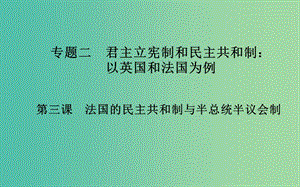 专题二　君主立宪制和民主共和制：以英国和法国为例

第三课　法国的民主共和制与半总统半议会制